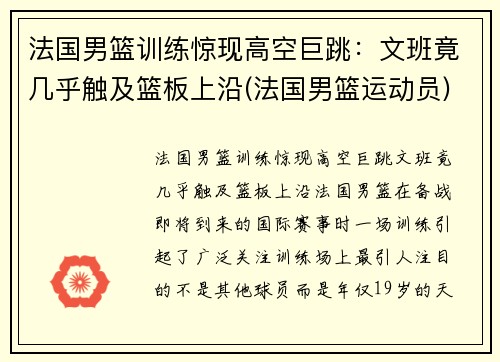 法国男篮训练惊现高空巨跳：文班竟几乎触及篮板上沿(法国男篮运动员)

法国男篮训练惊现高空巨跳文班竟几乎触及篮板上沿法国男篮在备战即将到来的国际赛事时一场训练引起了广泛关注训练场上最引人注目的不是其他球员而是年仅19岁的天